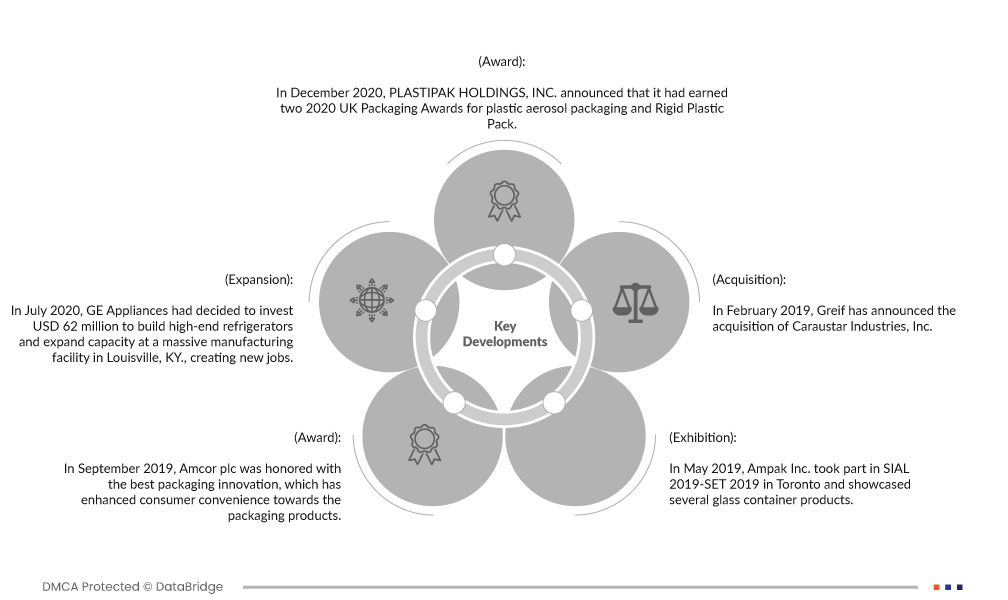 (Award):

In December 2020, PLASTIPAK HOLDINGS, INC. announced that it had earned two 2020 UK Packaging Awards for plastic aerosol packaging and Rigid Plastic Pack.

(Expansion):

In July 2020, GE Appliances had decided to invest USD 62 million to build high-end refrigerators and expand capacity at a massive manufacturing facility in Louisville, KY., creating new jobs.

Key Developments

(Acquisition):

In February 2019, Greif has announced the acquisition of Caraustar Industries, Inc.

(Award):

In September 2019, Amcor plc was honored with the best packaging innovation, which has enhanced consumer convenience towards the packaging products.

(Exhibition):

In May 2019, Ampak Inc. took part in SIAL 2019-SET 2019 in Toronto and showcased several glass container products.

DMCA Protected © DataBridge